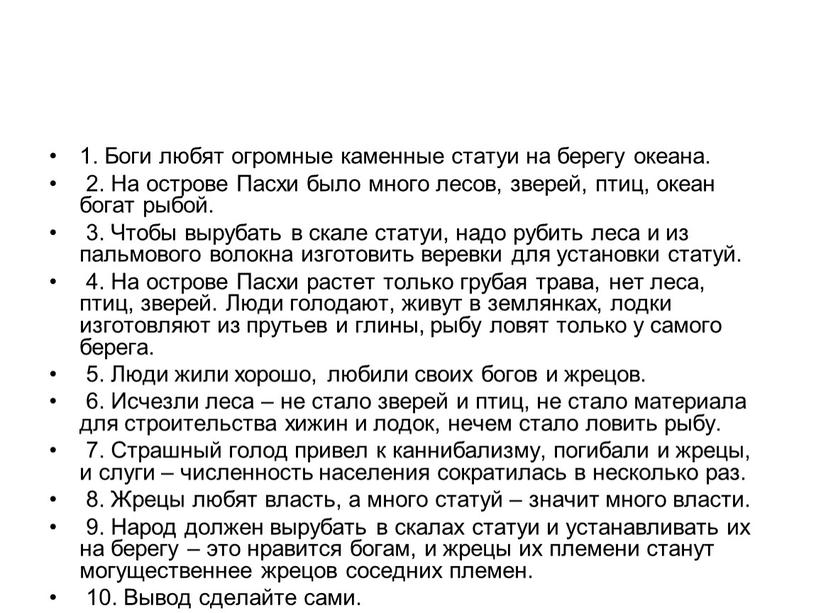 • 1. Боги любят огромные каменные статуи на берегу океана.

• 2. На острове Пасхи было много лесов, зверей, птиц, океан богат рыбой.

• 3. Чтобы вырубать в скале статуи, надо рубить леса и из пальмового волокна изготовить веревки для установки статуй.

• 4. На острове Пасхи растет только грубая трава, нет леса, птиц, зверей. Люди голодают, живут в землянках, лодки изготовляют из прутьев и глины, рыбу ловят только у самого берега.

• 5. Люди жили хорошо, любили своих богов и жрецов.

• 6. Исчезли леса – не стало зверей и птиц, не стало материала для строительства хижин и лодок, нечем стало ловить рыбу.

• 7. Страшный голод привел к каннибализму, погибали и жрецы, и слуги – численность населения сократилась в несколько раз.

• 8. Жрецы любят власть, а много статуй – значит много власти.

• 9. Народ должен вырубать в скалах статуи и устанавливать их на берегу – это нравится богам, и жрецы их племени станут могущественнее жрецов соседних племен.

• 10. Вывод сделайте сами.